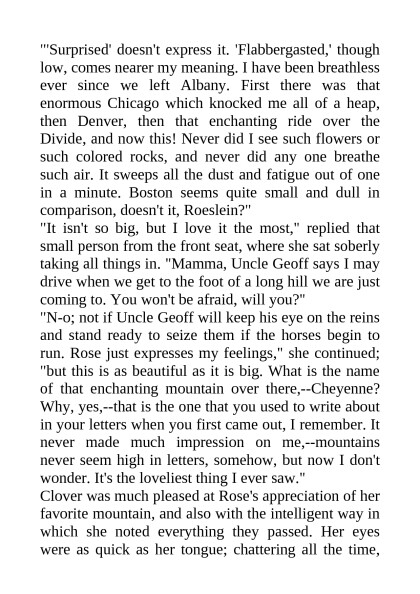 "'Surprised' doesn't express it. 'Flabbergasted,' though low, comes nearer my meaning. I have been breathless ever since we left Albany. First there was that enormous Chicago which knocked me all of a heap, then Denver, then that enchanting ride over the Divide, and now this! Never did I see such flowers or such colored rocks, and never did any one breathe such air. It sweeps all the dust and fatigue out of one in a minute. Boston seems quite small and dull in comparison, doesn't it, Roeslein?"
"It isn't so big, but I love it the most," replied that small person from the front seat, where she sat soberly taking all things in. "Mamma, Uncle Geoff says I may drive when we get to the foot of a long hill we are just coming to. You won't be afraid, will you?"
"N-o; not if Uncle Geoff will keep his eye on the reins and stand ready to seize them if the horses begin to run. Rose just expresses my feelings," she continued; "but this is as beautiful as it is big. What is the name of that enchanting mountain over there,--Cheyenne? Why, yes,--that is the one that you used to write about in your letters when you first came out, I remember. It never made much impression on me,--mountains never seem high in letters, somehow, but now I don't wonder. It's the loveliest thing I ever saw."
Clover was much pleased at Rose's appreciation of her favorite mountain, and also with the intelligent way in which she noted everything they passed. Her eyes were as quick as her tongue; chattering all the time,